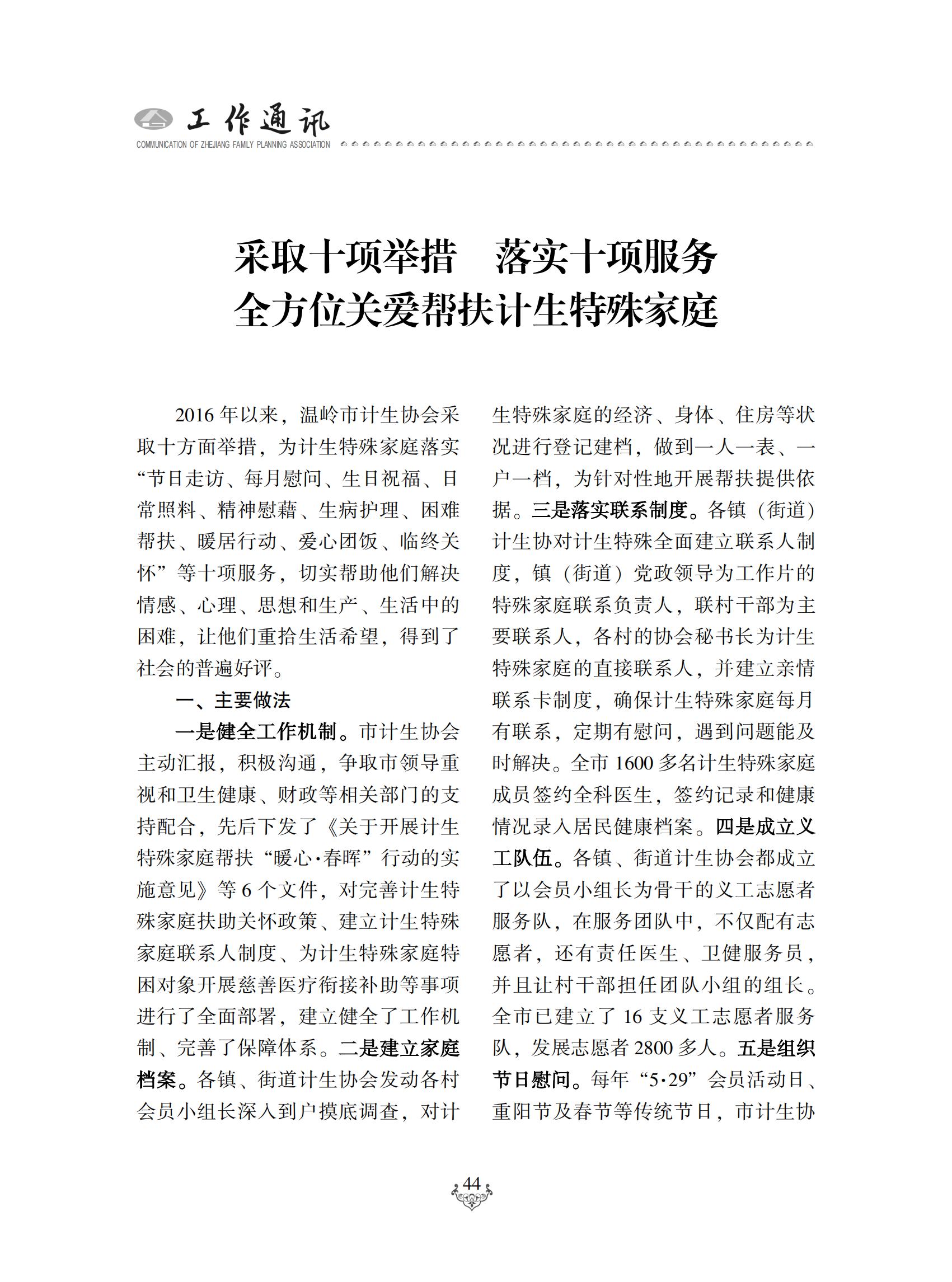 工作通讯
COMMUNICATION OF ZHEJIANG FAMILY PLANNING ASSOCIATION

采取十项举措　落实十项服务
全方位关爱帮扶计生特殊家庭

2016年以来，温岭市计生协会采取十方面举措，为计生特殊家庭落实“节日走访、每月慰问、生日祝福、日常照料、精神慰藉、生病护理、困难帮扶、暖居行动、爱心团饭、临终关怀”等十项服务，切实帮助他们解决情感、心理、思想和生产、生活中的困难，让他们重拾生活希望，得到了社会的普遍好评。

一、主要做法

一是健全工作机制。市计生协会主动汇报，积极沟通，争取市领导重视和卫生健康、财政等相关部门的支持配合，先后下发了《关于开展计生特殊家庭帮扶“暖心·春晖”行动的实施意见》等6个文件，对完善计生特殊家庭扶助关怀政策、建立计生特殊家庭联系人制度、为计生特殊家庭特困对象开展慈善医疗衔接补助等事项进行了全面部署，建立健全了工作机制、完善了保障体系。二是建立家庭档案。各镇、街道计生协会发动各村会员小组长深入到户摸底调查，对计生特殊家庭的经济、身体、住房等状况进行登记建档，做到一人一表、一户一档，为针对性地开展帮扶提供依据。三是落实联系制度。各镇（街道）计生协对计生特殊全面建立联系人制度，镇（街道）党政领导为工作片的特殊家庭联系负责人，联村干部为主要联系人，各村的协会秘书长为计生特殊家庭的直接联系人，并建立亲情联系卡制度，确保计生特殊家庭每月有联系，定期有慰问，遇到问题能及时解决。全市1600多名计生特殊家庭成员签约全科医生，签约记录和健康情况录入居民健康档案。四是成立义工队伍。各镇、街道计生协会都成立了以会员小组长为骨干的义工志愿者服务队，在服务团队中，不仅配有志愿者，还有责任医生、卫健服务员，并且让村干部担任团队小组的组长。全市已建立了16支义工志愿者服务队，发展志愿者2800多人。五是组织节日慰问。每年“5·29”会员活动日、重阳节及春节等传统节日，市计生协

44